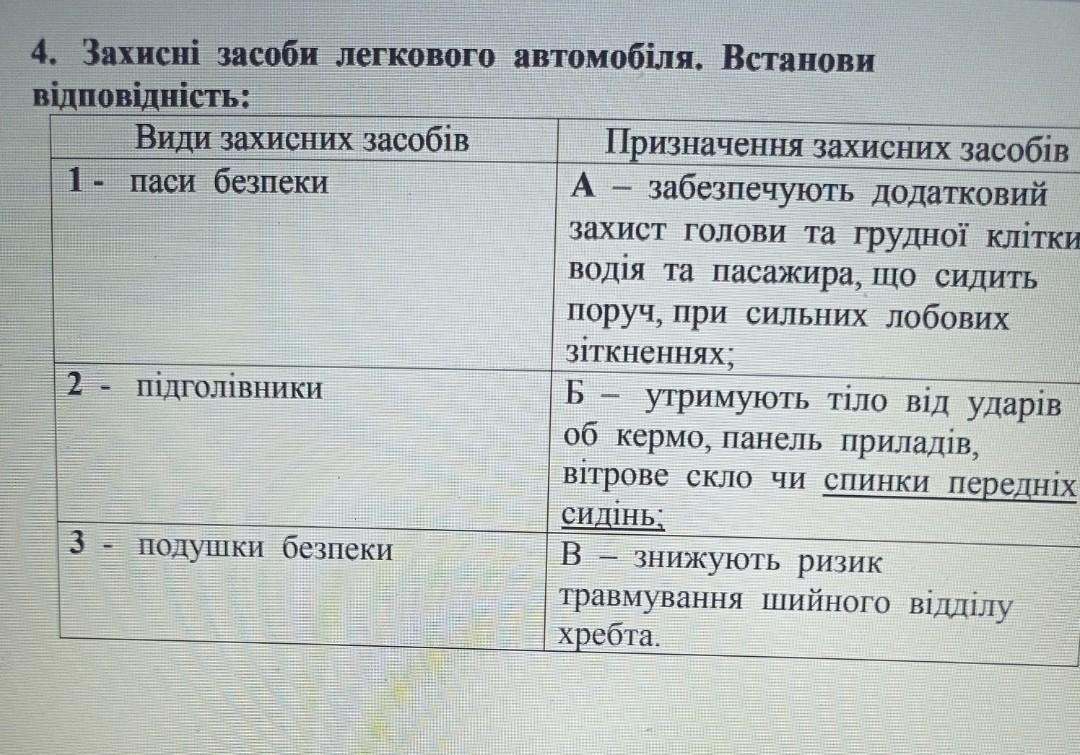 4. Захисні засоби легкового автомобіля. Встанови відповідність:

| Види захисних засобів | Призначення захисних засобів |
|---|---|
| 1 - паси безпеки | А – забезпечують додатковий захист голови та грудної клітки водія та пасажира, що сидить поруч, при сильних лобових зіткненнях; |
| 2 - підголівники | Б – утримують тіло від ударів об кермо, панель приладів, вітрове скло чи спинки передніх сидінь; |
| 3 - подушки безпеки | В – знижують ризик травмування шийного відділу хребта. |